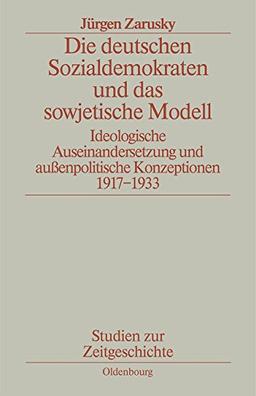 Jürgen Zarusky

Die deutschen Sozialdemokraten und das sowjetische Modell

Ideologische Auseinandersetzung und außenpolitische Konzeptionen 1917–1933

Studien zur Zeitgeschichte

Oldenbourg